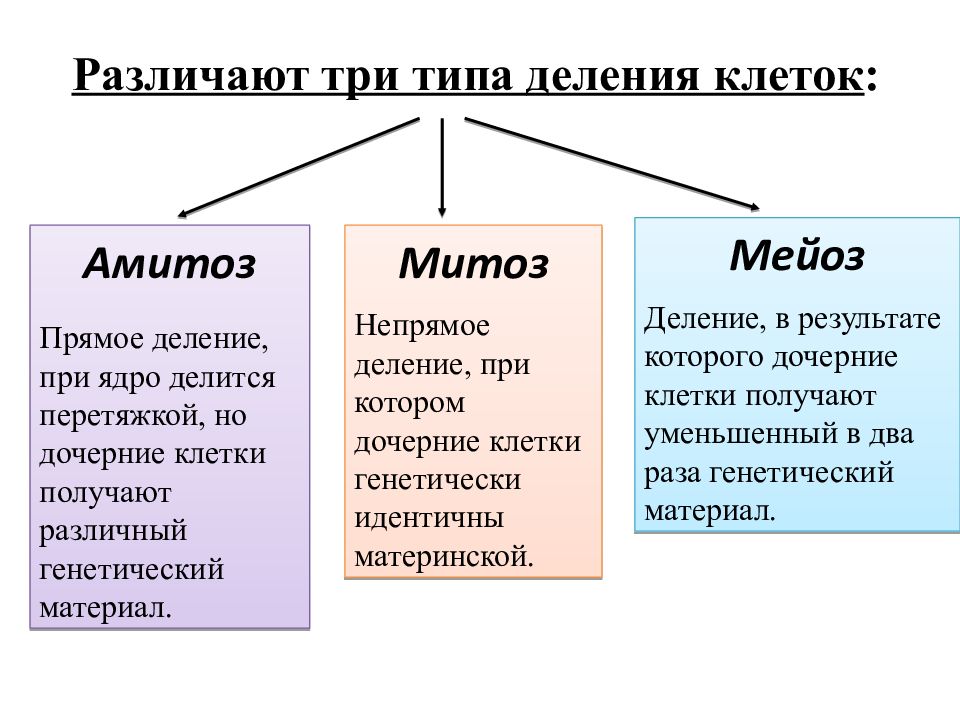 Различают три типа деления клеток:

Амитоз

Прямое деление, при ядро делится перетяжкой, но дочерние клетки получают различный генетический материал.

Митоз

Непрямое деление, при котором дочерние клетки генетически идентичны материнской.

Мейоз

Деление, в результате которого дочерние клетки получают уменьшенный в два раза генетический материал.